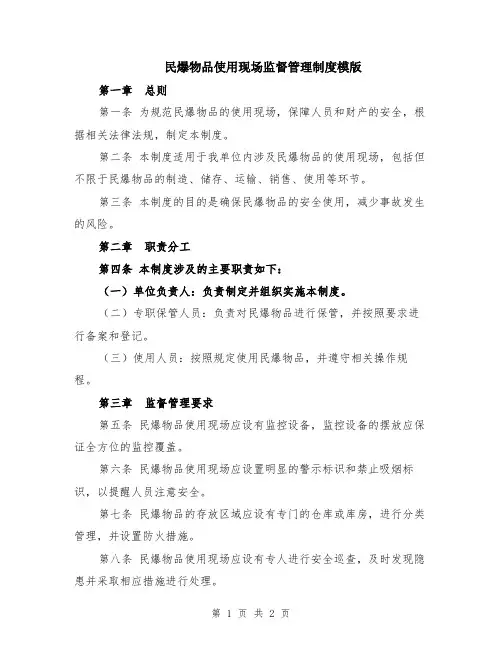 民爆物品使用现场监督管理制度模版

第一章 总则

第一条 为规范民爆物品的使用现场，保障人员和财产的安全，根据相关法律法规，制定本制度。

第二条 本制度适用于我单位内涉及民爆物品的使用现场，包括但不限于民爆物品的制造、储存、运输、销售、使用等环节。

第三条 本制度的目的是确保民爆物品的安全使用，减少事故发生的风险。

第二章 职责分工

第四条 本制度涉及的主要职责如下：

（一）单位负责人：负责制定并组织实施本制度。

（二）专职保管人员：负责对民爆物品进行保管，并按照要求进行备案和登记。

（三）使用人员：按照规定使用民爆物品，并遵守相关操作规程。

第三章 监督管理要求

第五条 民爆物品使用现场应设有监控设备，监控设备的摆放应保证全方位的监控覆盖。

第六条 民爆物品使用现场应设置明显的警示标识和禁止吸烟标识，以提醒人员注意安全。

第七条 民爆物品的存放区域应设有专门的仓库或库房，进行分类管理，并设置防火措施。

第八条 民爆物品使用现场应设有专人进行安全巡查，及时发现隐患并采取相应措施进行处理。

第 1 页 共 2 页